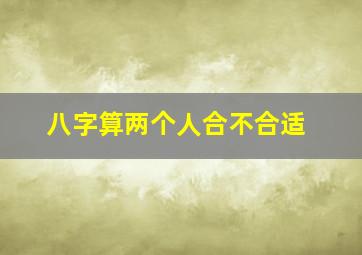 八字算两个人合不合适